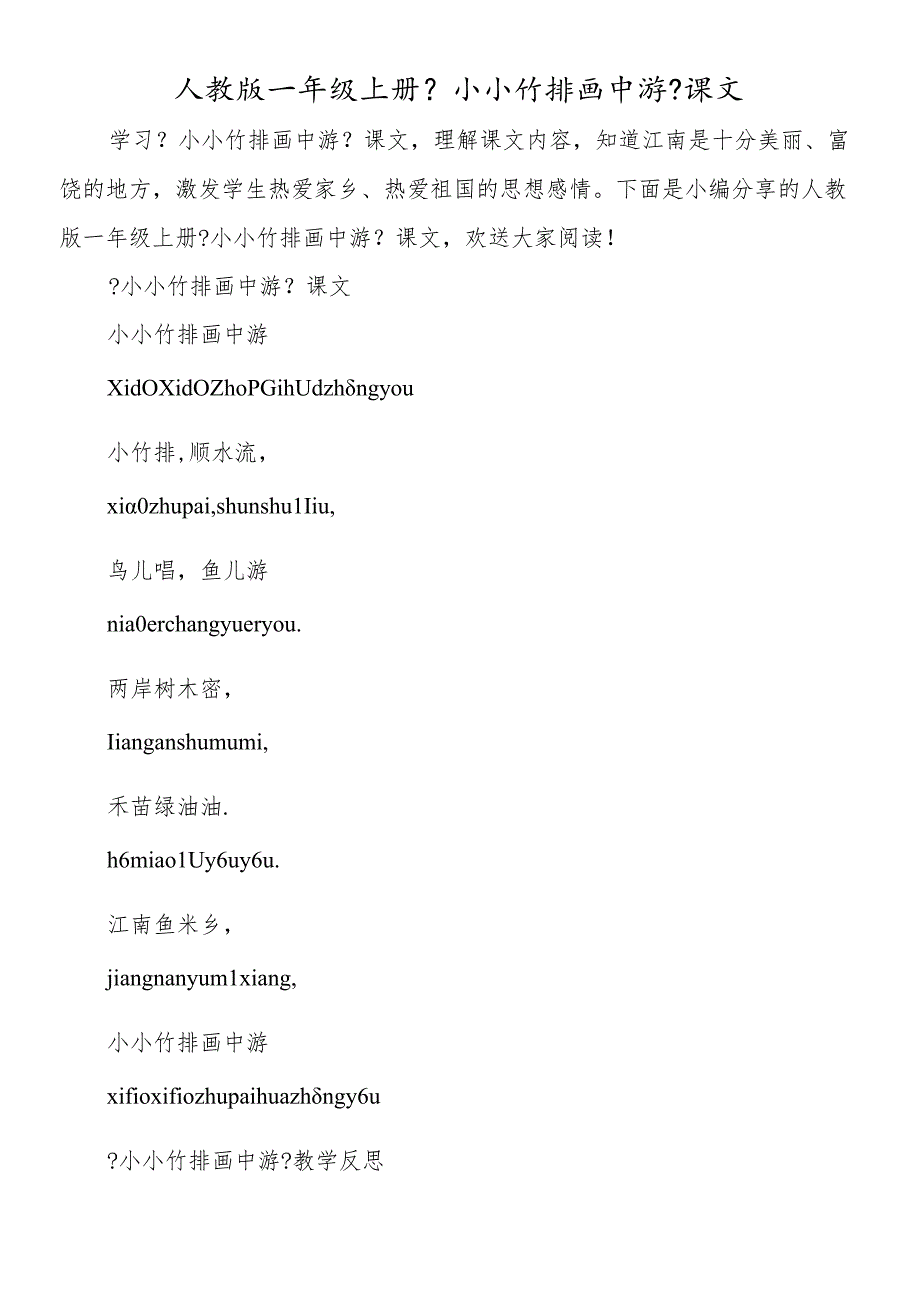 人教版一年级上册？小小竹排画中游?课文

学习？小小竹排画中游？课文，理解课文内容，知道江南是十分美丽、富饶的地方，激发学生热爱家乡、热爱祖国的思想感情。下面是小编分享的人教版一年级上册?小小竹排画中游？课文，欢送大家阅读！

?小小竹排画中游？课文

小小竹排画中游

XidOXidOZhoPGihUdzhδngyou

小竹排,顺水流，

xiα0zhupai,shunshu1Iiu,

鸟儿唱，鱼儿游

nia0erchangyueryou.

两岸树木密，

Iianganshumumi,

禾苗绿油油.

h6miao1Uy6uy6u.

江南鱼米乡，

jiangnanyum1xiang,

小小竹排画中游

xifioxifiozhupaihuazhδngy6u

?小小竹排画中游?教学反思